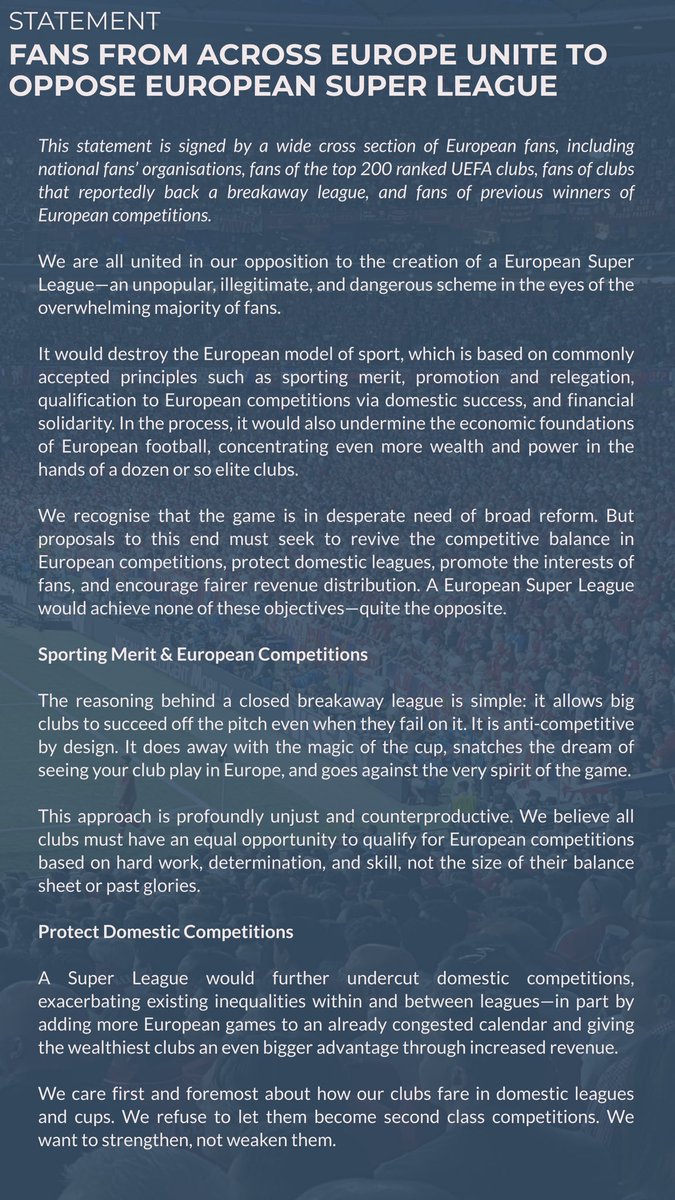 STATEMENT

FANS FROM ACROSS EUROPE UNITE TO OPPOSE EUROPEAN SUPER LEAGUE

This statement is signed by a wide cross section of European fans, including national fans' organisations, fans of the top 200 ranked UEFA clubs, fans of clubs that reportedly back a breakaway league, and fans of previous winners of European competitions.

We are all united in our opposition to the creation of a European Super League—an unpopular, illegitimate, and dangerous scheme in the eyes of the overwhelming majority of fans.

It would destroy the European model of sport, which is based on commonly accepted principles such as sporting merit, promotion and relegation, qualification to European competitions via domestic success, and financial solidarity. In the process, it would also undermine the economic foundations of European football, concentrating even more wealth and power in the hands of a dozen or so elite clubs.

We recognise that the game is in desperate need of broad reform. But proposals to this end must seek to revive the competitive balance in European competitions, protect domestic leagues, promote the interests of fans, and encourage fairer revenue distribution. A European Super League would achieve none of these objectives—quite the opposite.

Sporting Merit & European Competitions

The reasoning behind a closed breakaway league is simple: it allows big clubs to succeed off the pitch even when they fail on it. It is anti-competitive by design. It does away with the magic of the cup, snatches the dream of seeing your club play in Europe, and goes against the very spirit of the game.

This approach is profoundly unjust and counterproductive. We believe all clubs must have an equal opportunity to qualify for European competitions based on hard work, determination, and skill, not the size of their balance sheet or past glories.

Protect Domestic Competitions

A Super League would further undercut domestic competitions, exacerbating existing inequalities within and between leagues—in part by adding more European games to an already congested calendar and giving the wealthiest clubs an even bigger advantage through increased revenue.

We care first and foremost about how our clubs fare in domestic leagues and cups. We refuse to let them become second class competitions. We want to strengthen, not weaken them.